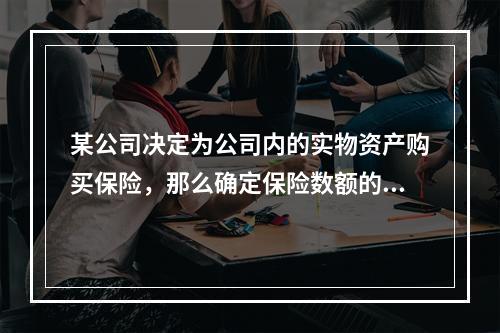 某公司决定为公司内的实物资产购买保险，那么确定保险数额的...